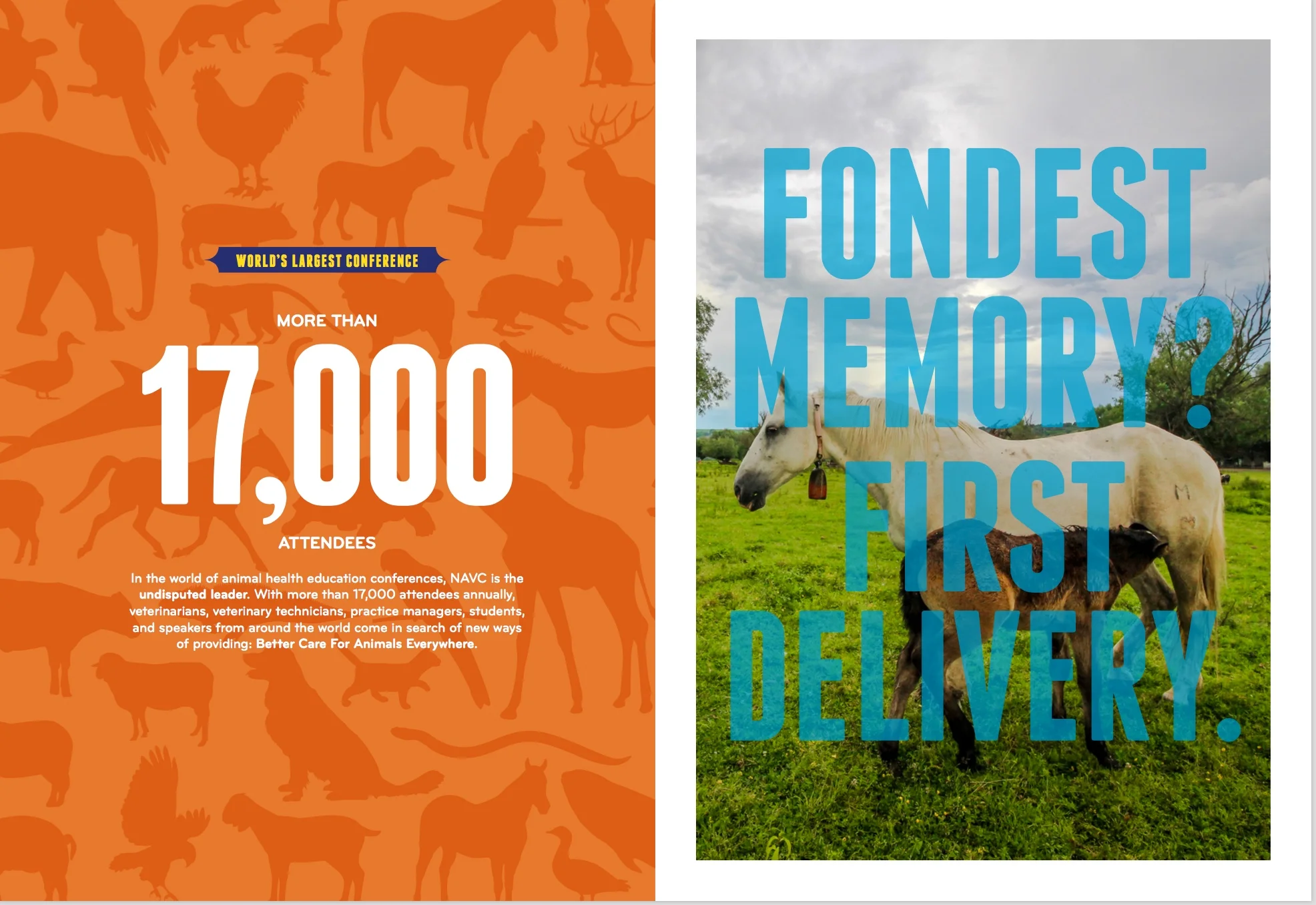 WORLD'S LARGEST CONFERENCE

MORE THAN

17,000

ATTENDEES

In the world of animal health education conferences, NAVC is the undisputed leader. With more than 17,000 attendees annually, veterinarians, veterinary technicians, practice managers, students, and speakers from around the world come in search of new ways of providing: Better Care For Animals Everywhere.

FONDEST MEMORY? FIRST DELIVERY.